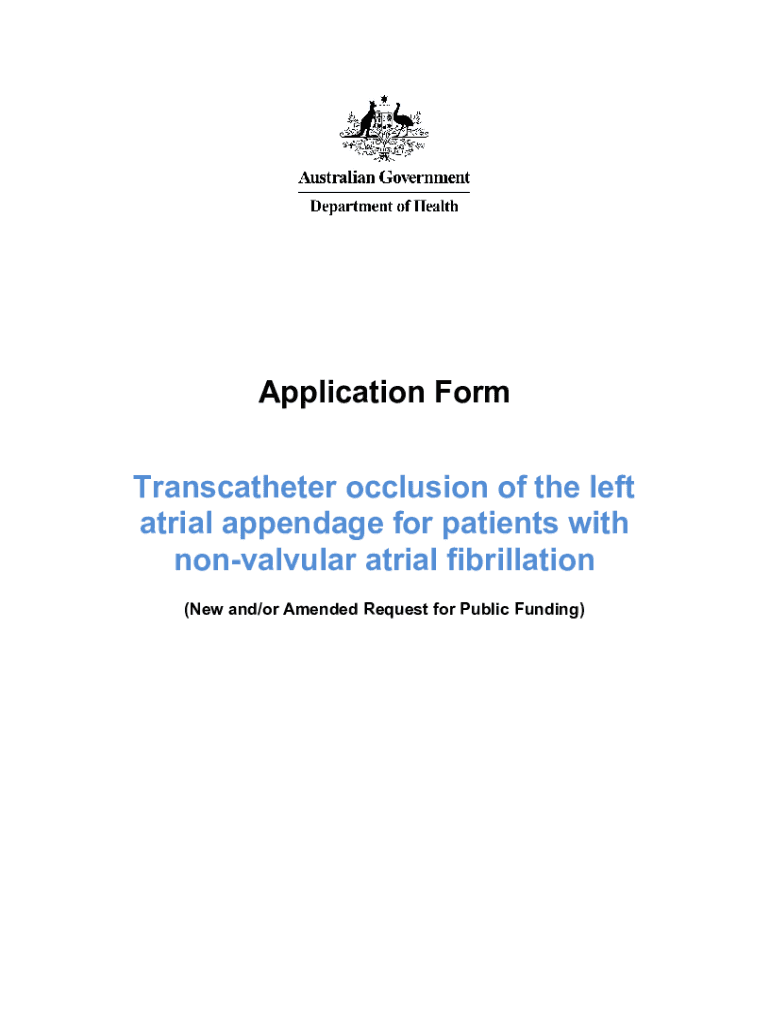 Australian Government

Department of Health

Application Form

Transcatheter occlusion of the left atrial appendage for patients with non-valvular atrial fibrillation

(New and/or Amended Request for Public Funding)